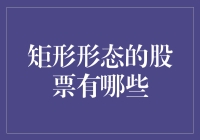 矩形形态的股票有哪些